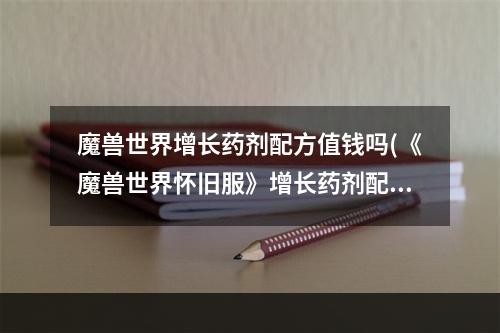 魔兽世界增长药剂配方值钱吗(《魔兽世界怀旧服》增长药剂配...